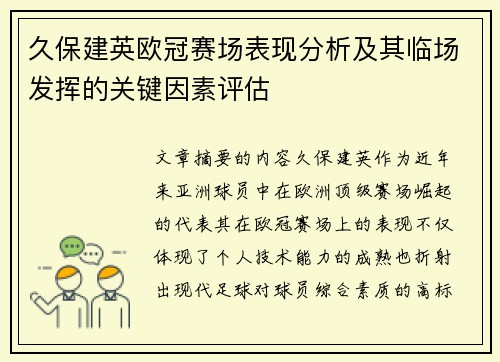 久保建英欧冠赛场表现分析及其临场发挥的关键因素评估

文章摘要的内容久保建英作为近年来亚洲球员中在欧洲顶级赛场崛起的代表其在欧冠赛场上的表现不仅体现了个人技术能力的成熟也折射出现代足球对球员综合素质的高标